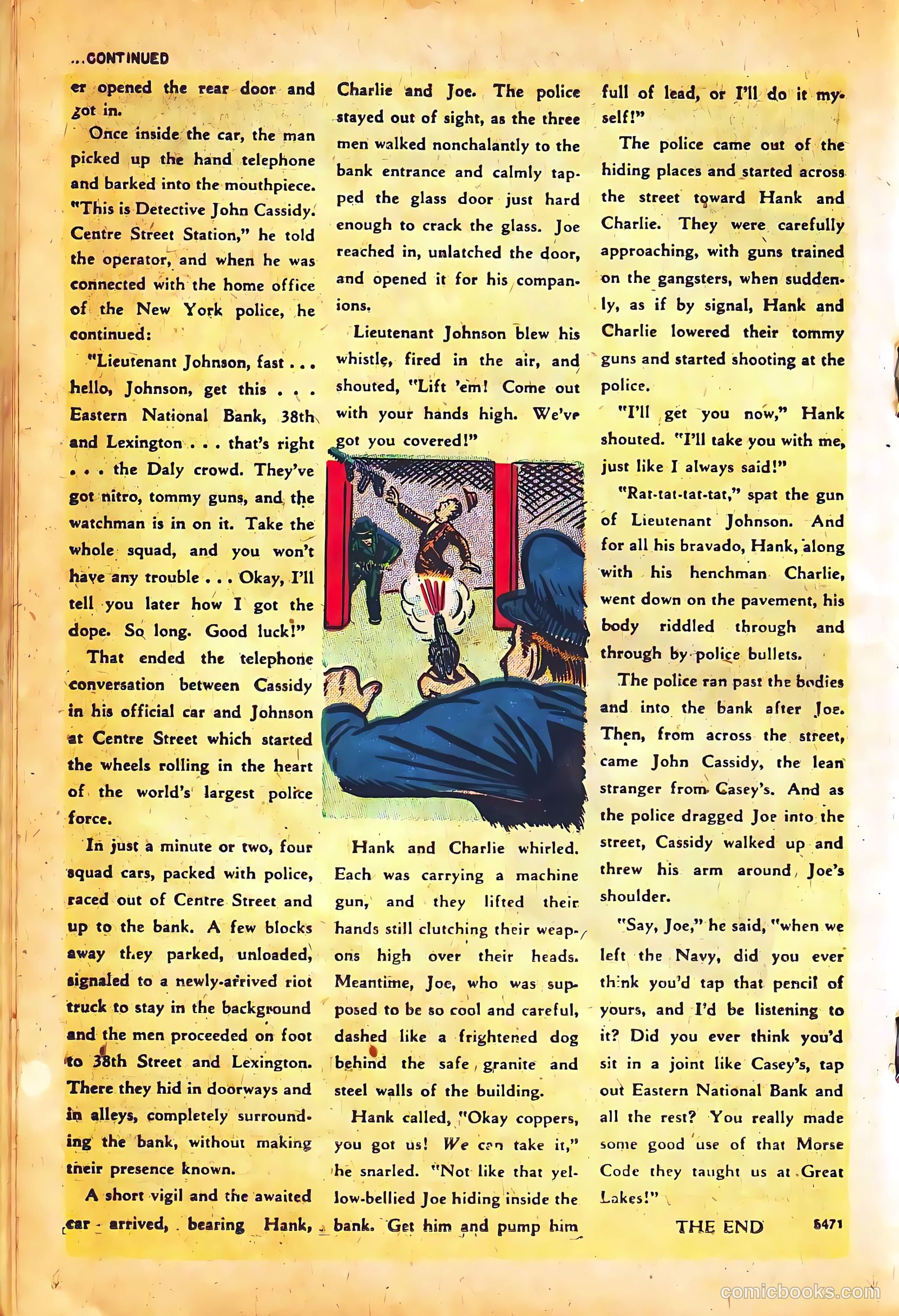 ...CONTINUED

er opened the rear door and got in.

Once inside the car, the man picked up the hand telephone and barked into the mouthpiece. "This is Detective John Cassidy. Centre Street Station," he told the operator, and when he was connected with the home office of the New York police, he continued:

"Lieutenant Johnson, fast . . . hello, Johnson, get this . . . Eastern National Bank, 38th and Lexington . . . that's right . . . the Daly crowd. They've got nitro, tommy guns, and the watchman is in on it. Take the whole squad, and you won't have any trouble . . . Okay, I'll tell you later how I got the dope. So long. Good luck!"

That ended the telephone conversation between Cassidy in his official car and Johnson at Centre Street which started the wheels rolling in the heart of the world's largest police force.

In just a minute or two, four squad cars, packed with police, raced out of Centre Street and up to the bank. A few blocks away they parked, unloaded, signaled to a newly-arrived riot truck to stay in the background and the men proceeded on foot to 38th Street and Lexington. There they hid in doorways and in alleys, completely surrounding the bank, without making their presence known.

A short vigil and the awaited car arrived, bearing Hank, Charlie and Joe. The police stayed out of sight, as the three men walked nonchalantly to the bank entrance and calmly tapped the glass door just hard enough to crack the glass. Joe reached in, unlatched the door, and opened it for his companions.

Lieutenant Johnson blew his whistle, fired in the air, and shouted, "Lift 'em! Come out with your hands high. We've got you covered!"

Hank and Charlie whirled. Each was carrying a machine gun, and they lifted their hands still clutching their weapons high over their heads. Meantime, Joe, who was supposed to be so cool and careful, dashed like a frightened dog behind the safe granite and steel walls of the building.

Hank called, "Okay coppers, you got us! We can take it," he snarled. "Not like that yellow-bellied Joe hiding inside the bank. Get him and pump him full of lead, or I'll do it myself!"

The police came out of the hiding places and started across the street toward Hank and Charlie. They were carefully approaching, with guns trained on the gangsters, when suddenly, as if by signal, Hank and Charlie lowered their tommy guns and started shooting at the police.

"I'll get you now," Hank shouted. "I'll take you with me, just like I always said!"

"Rat-tat-tat-tat," spat the gun of Lieutenant Johnson. And for all his bravado, Hank, along with his henchman Charlie, went down on the pavement, his body riddled through and through by police bullets.

The police ran past the bodies and into the bank after Joe. Then, from across the street, came John Cassidy, the lean stranger from Casey's. And as the police dragged Joe into the street, Cassidy walked up and threw his arm around Joe's shoulder.

"Say, Joe," he said, "when we left the Navy, did you ever think you'd tap that pencil of yours, and I'd be listening to it? Did you ever think you'd sit in a joint like Casey's, tap out Eastern National Bank and all the rest? You really made some good use of that Morse Code they taught us at Great Lakes!"

THE END 6471

comicbooks.com